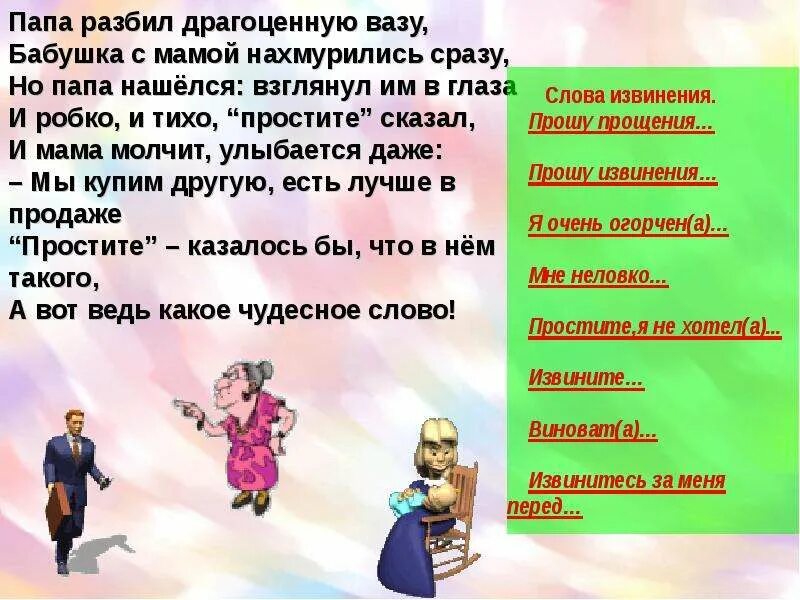 Папа разбил драгоценную вазу,
Бабушка с мамой нахмурились сразу,
Но папа нашёлся: взглянул им в глаза
И робко, и тихо, “простите” сказал,
И мама молчит, улыбается даже:
– Мы купим другую, есть лучше в продаже
“Простите” – казалось бы, что в нём такого,
А вот ведь какое чудесное слово!

Слова извинения.
Прошу прощения...

Прошу извинения...

Я очень огорчен(а)...

Мне неловко...

Простите,я не хотел(а)...

Извините...

Виноват(а)...

Извинитесь за меня перед...